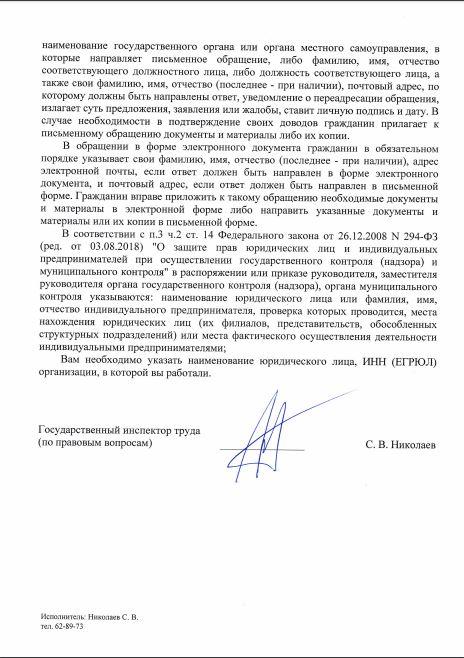 наименование государственного органа или органа местного самоуправления, в которые направляет письменное обращение, либо фамилию, имя, отчество соответствующего должностного лица, либо должность соответствующего лица, а также свои фамилию, имя, отчество (последнее - при наличии), почтовый адрес, по которому должны быть направлены ответ, уведомление о переадресации обращения, излагает суть предложения, заявления или жалобы, ставит личную подпись и дату. В случае необходимости в подтверждение своих доводов гражданин прилагает к письменному обращению документы и материалы либо их копии.

В обращении в форме электронного документа гражданин в обязательном порядке указывает свои фамилию, имя, отчество (последнее - при наличии), адрес электронной почты, если ответ должен быть направлен в форме электронного документа, и почтовый адрес, если ответ должен быть направлен в письменной форме. Гражданин вправе приложить к такому обращению необходимые документы и материалы в электронной форме либо направить указанные документы и материалы или их копии в письменной форме.

В соответствии с п.3 ч.2 ст. 14 Федерального закона от 26.12.2008 N 294-ФЗ (ред. от 03.08.2018) "О защите прав юридических лиц и индивидуальных предпринимателей при осуществлении государственного контроля (надзора) и муниципального контроля" в распоряжении или приказе руководителя, заместителя руководителя органа государственного контроля (надзора), органа муниципального контроля указываются: наименование юридического лица или фамилия, имя, отчество индивидуального предпринимателя, проверка которых проводится, места нахождения юридических лиц (их филиалов, представительств, обособленных структурных подразделений) или места фактического осуществления деятельности индивидуальными предпринимателями;

Вам необходимо указать наименование юридического лица, ИНН (ЕГРЮЛ) организации, в которой вы работали.

Государственный инспектор труда
(по правовым вопросам)

С. В. Николаев

Исполнитель: Николаев С. В.
тел. 62-89-73